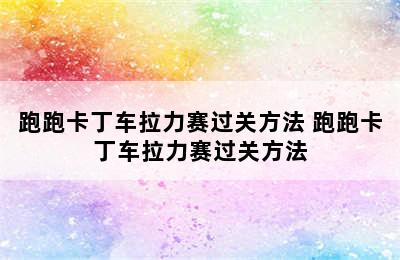 跑跑卡丁车拉力赛过关方法 跑跑卡丁车拉力赛过关方法